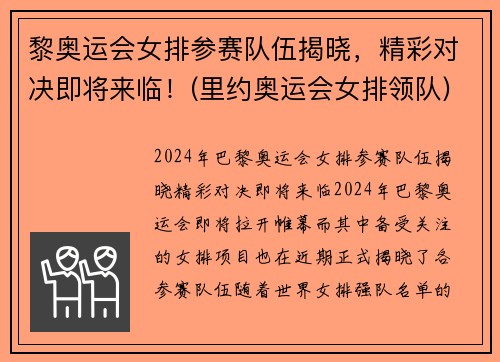 黎奥运会女排参赛队伍揭晓，精彩对决即将来临！(里约奥运会女排领队)

2024年巴黎奥运会女排参赛队伍揭晓精彩对决即将来临2024年巴黎奥运会即将拉开帷幕而其中备受关注的女排项目也在近期正式揭晓了各参赛队伍随着世界女排强队名单的